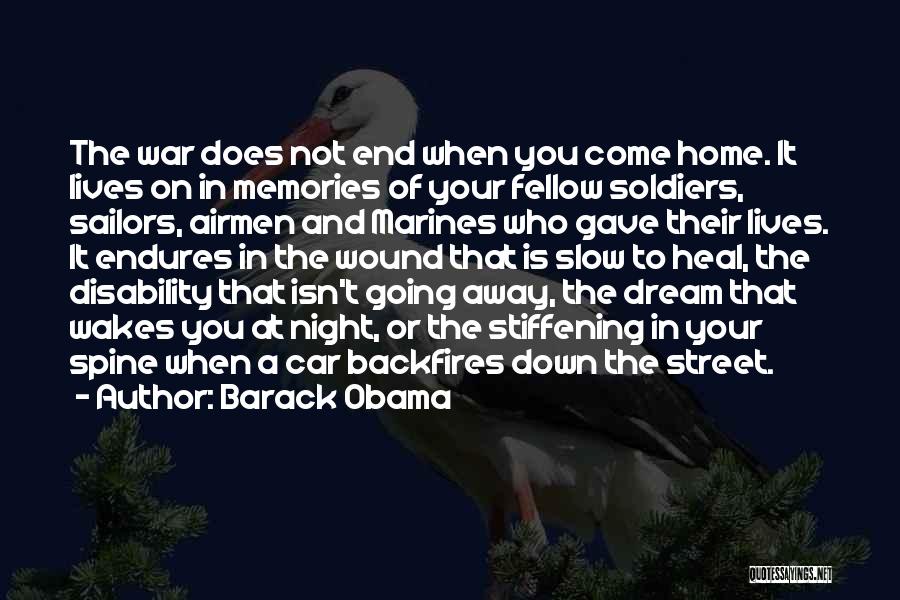 The war does not end when you come home. It lives on in memories of your fellow soldiers, sailors, airmen and Marines who gave their lives. It endures in the wound that is slow to heal, the disability that isn't going away, the dream that wakes you at night, or the stiffening in your spine when a car backfires down the street.
- Author: Barack Obama

QUOTESSAYINGS.NET